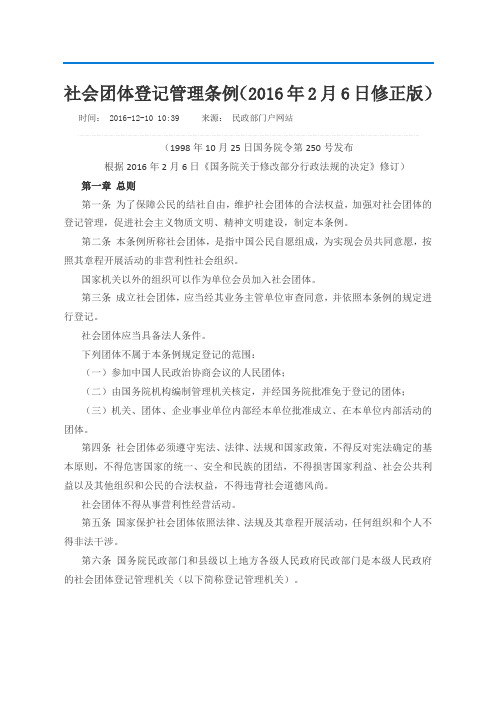 社会团体登记管理条例(2016年2月6日修正版)

时间： 2016-12-10 10:39　　来源： 民政部门户网站

（1998年10月25日国务院令第250号发布
根据2016年2月6日《国务院关于修改部分行政法规的决定》修订）

第一章 总则

第一条 为了保障公民的结社自由，维护社会团体的合法权益，加强对社会团体的登记管理，促进社会主义物质文明、精神文明建设，制定本条例。

第二条 本条例所称社会团体，是指中国公民自愿组成，为实现会员共同意愿，按照其章程开展活动的非营利性社会组织。

国家机关以外的组织可以作为单位会员加入社会团体。

第三条 成立社会团体，应当经其业务主管单位审查同意，并依照本条例的规定进行登记。

社会团体应当具备法人条件。

下列团体不属于本条例规定登记的范围：

（一）参加中国人民政治协商会议的人民团体；

（二）由国务院机构编制管理机关核定，并经国务院批准免于登记的团体；

（三）机关、团体、企业事业单位内部经本单位批准成立、在本单位内部活动的团体。

第四条 社会团体必须遵守宪法、法律、法规和国家政策，不得反对宪法确定的基本原则，不得危害国家的统一、安全和民族的团结，不得损害国家利益、社会公共利益以及其他组织和公民的合法权益，不得违背社会道德风尚。

社会团体不得从事营利性经营活动。

第五条 国家保护社会团体依照法律、法规及其章程开展活动，任何组织和个人不得非法干涉。

第六条 国务院民政部门和县级以上地方各级人民政府民政部门是本级人民政府的社会团体登记管理机关（以下简称登记管理机关）。